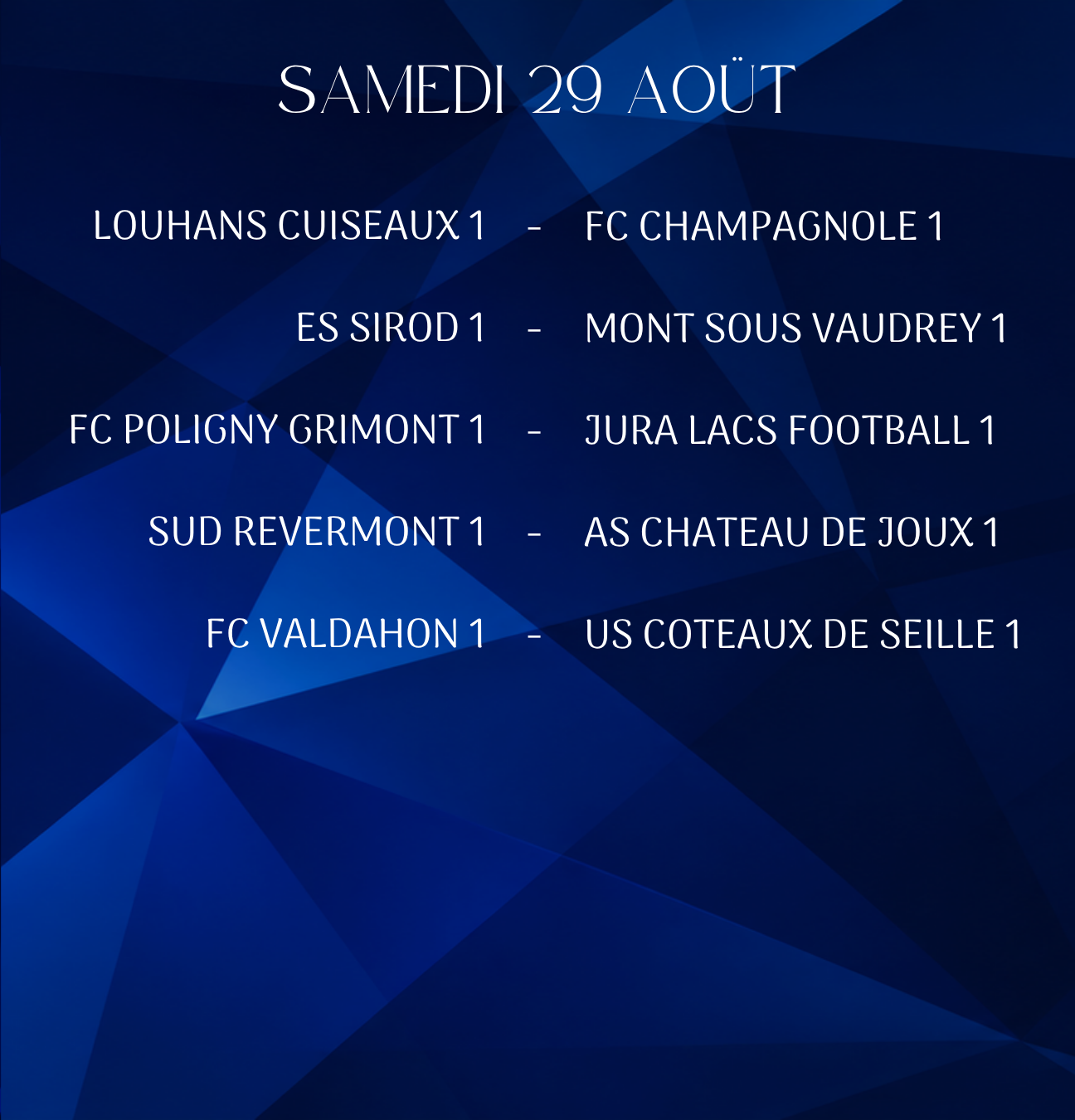 SAMEDI 29 AOÜT

LOUHANS CUISEAUX 1 - FC CHAMPAGNOLE 1

ES SIROD 1 - MONT SOUS VAUDREY 1

FC POLIGNY GRIMONT 1 - JURA LACS FOOTBALL 1

SUD REVERMONT 1 - AS CHATEAU DE JOUX 1

FC VALDAHON 1 - US COTEAUX DE SEILLE 1